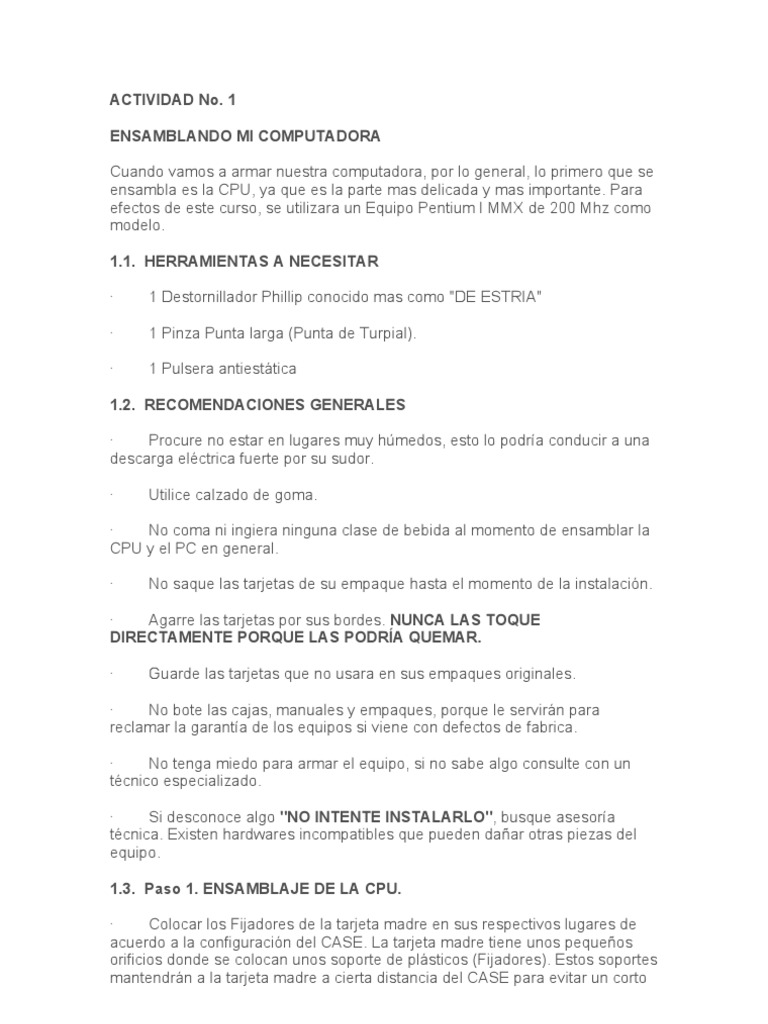 ACTIVIDAD No. 1

ENSAMBLANDO MI COMPUTADORA

Cuando vamos a armar nuestra computadora, por lo general, lo primero que se ensambla es la CPU, ya que es la parte mas delicada y mas importante. Para efectos de este curso, se utilizara un Equipo Pentium I MMX de 200 Mhz como modelo.

1.1. HERRAMIENTAS A NECESITAR

· 1 Destornillador Phillip conocido mas como "DE ESTRIA"

· 1 Pinza Punta larga (Punta de Turpial).

· 1 Pulsera antiestática

1.2. RECOMENDACIONES GENERALES

· Procure no estar en lugares muy húmedos, esto lo podría conducir a una descarga eléctrica fuerte por su sudor.

· Utilice calzado de goma.

· No coma ni ingiera ninguna clase de bebida al momento de ensamblar la CPU y el PC en general.

· No saque las tarjetas de su empaque hasta el momento de la instalación.

· Agarre las tarjetas por sus bordes. NUNCA LAS TOQUE DIRECTAMENTE PORQUE LAS PODRÍA QUEMAR.

· Guarde las tarjetas que no usara en sus empaques originales.

· No bote las cajas, manuales y empaques, porque le servirán para reclamar la garantía de los equipos si viene con defectos de fabrica.

· No tenga miedo para armar el equipo, si no sabe algo consulte con un técnico especializado.

· Si desconoce algo "NO INTENTE INSTALARLO", busque asesoría técnica. Existen hardwares incompatibles que pueden dañar otras piezas del equipo.

1.3. Paso 1. ENSAMBLAJE DE LA CPU.

· Colocar los Fijadores de la tarjeta madre en sus respectivos lugares de acuerdo a la configuración del CASE. La tarjeta madre tiene unos pequeños orificios donde se colocan unos soporte de plásticos (Fijadores). Estos soportes mantendrán a la tarjeta madre a cierta distancia del CASE para evitar un corto